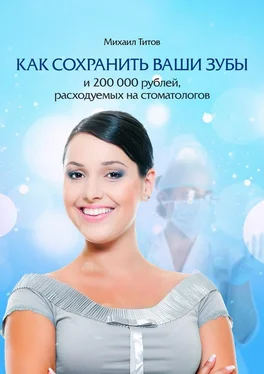 Михаил Титов

КАК СОХРАНИТЬ ВАШИ ЗУБЫ

и 200 000 рублей, расходуемых на стоматологов